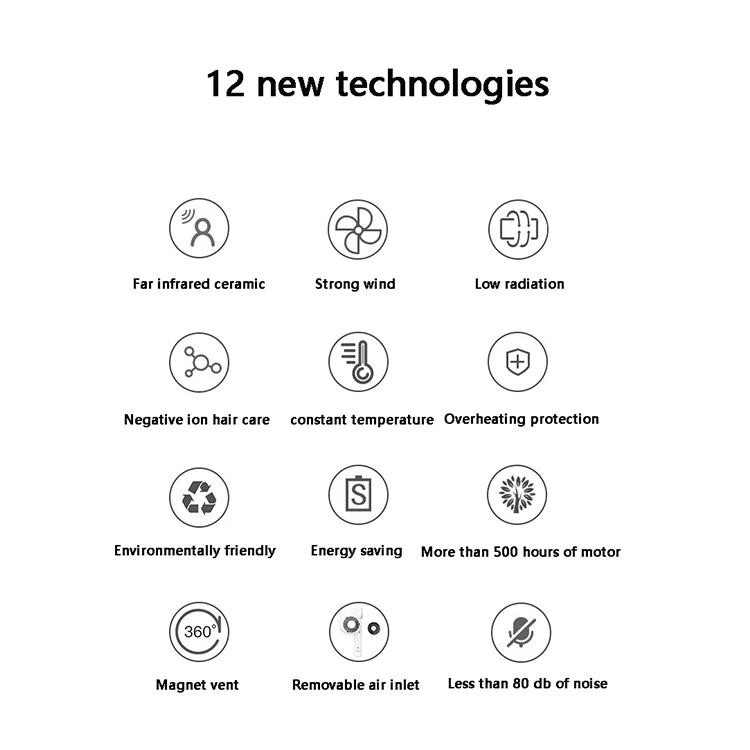 12 new technologies

Far infrared ceramic

Strong wind

Low radiation

Negative ion hair care

constant temperature

Overheating protection

Environmentally friendly

S

Energy saving

More than 500 hours of motor

360°

Magnet vent

Removable air inlet

Less than 80 db of noise